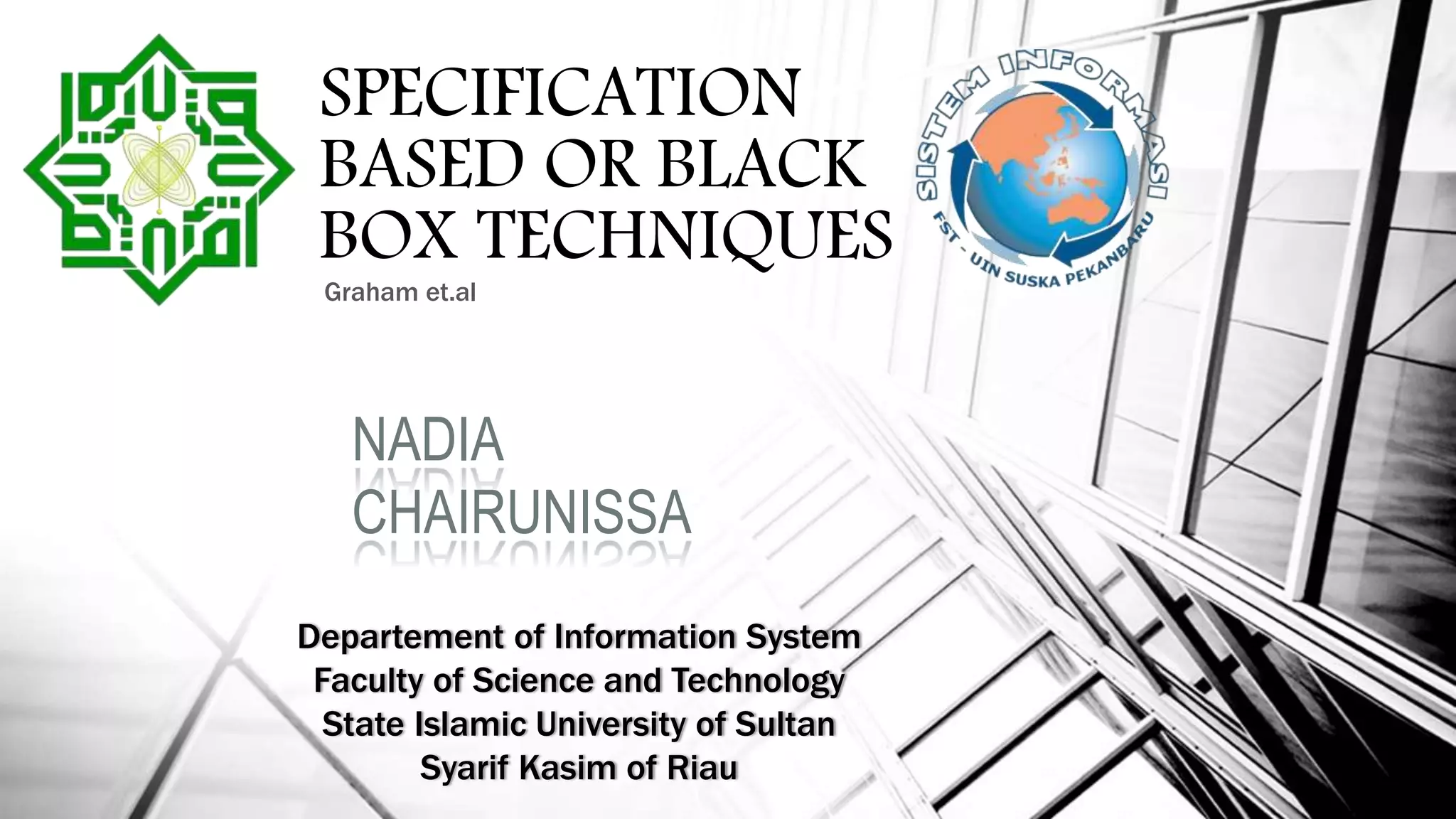 SPECIFICATION BASED OR BLACK BOX TECHNIQUES

Graham et.al

SISTEM INFORMASI
FST - UIN SUSKA PEKANBARU

NADIA CHAIRUNISSA

Departement of Information System
Faculty of Science and Technology
State Islamic University of Sultan
Syarif Kasim of Riau